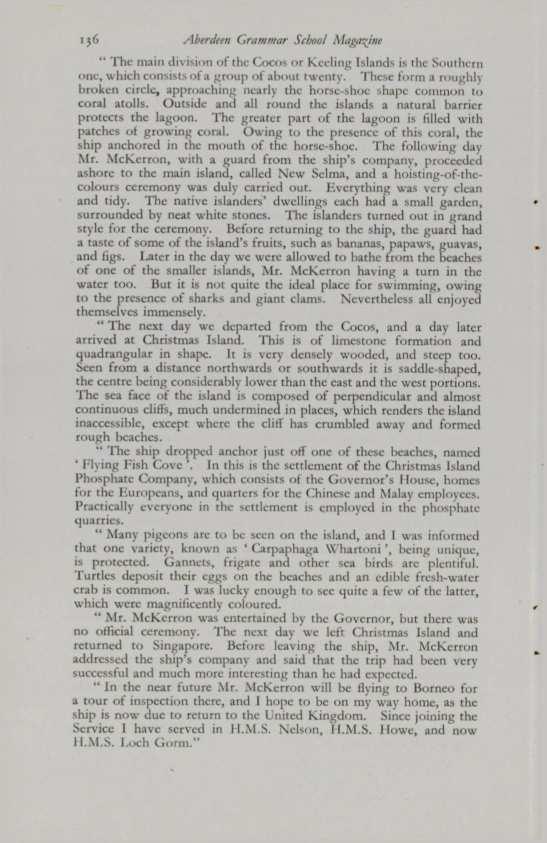 136 Aberdeen Grammar School Magazine

" The main division of the Cocos or Keeling Islands is the Southern one, which consists of a group of about twenty. These form a roughly broken circle, approaching nearly the horse-shoe shape common to coral atolls. Outside and all round the islands a natural barrier protects the lagoon. The greater part of the lagoon is filled with patches of growing coral. Owing to the presence of this coral, the ship anchored in the mouth of the horse-shoe. The following day Mr. McKerron, with a guard from the ship's company, proceeded ashore to the main island, called New Selma, and a hoisting-of-the-colours ceremony was duly carried out. Everything was very clean and tidy. The native islanders' dwellings each had a small garden, surrounded by neat white stones. The islanders turned out in grand style for the ceremony. Before returning to the ship, the guard had a taste of some of the island's fruits, such as bananas, papaws, guavas, and figs. Later in the day we were allowed to bathe from the beaches of one of the smaller islands, Mr. McKerron having a turn in the water too. But it is not quite the ideal place for swimming, owing to the presence of sharks and giant clams. Nevertheless all enjoyed themselves immensely.

" The next day we departed from the Cocos, and a day later arrived at Christmas Island. This is of limestone formation and quadrangular in shape. It is very densely wooded, and steep too. Seen from a distance northwards or southwards it is saddle-shaped, the centre being considerably lower than the east and the west portions. The sea face of the island is composed of perpendicular and almost continuous cliffs, much undermined in places, which renders the island inaccessible, except where the cliff has crumbled away and formed rough beaches.

" The ship dropped anchor just off one of these beaches, named ' Flying Fish Cove '. In this is the settlement of the Christmas Island Phosphate Company, which consists of the Governor's House, homes for the Europeans, and quarters for the Chinese and Malay employees. Practically everyone in the settlement is employed in the phosphate quarries.

" Many pigeons are to be seen on the island, and I was informed that one variety, known as ' Carpaphaga Whartoni ', being unique, is protected. Gannets, frigate and other sea birds are plentiful. Turtles deposit their eggs on the beaches and an edible fresh-water crab is common. I was lucky enough to see quite a few of the latter, which were magnificently coloured.

" Mr. McKerron was entertained by the Governor, but there was no official ceremony. The next day we left Christmas Island and returned to Singapore. Before leaving the ship, Mr. McKerron addressed the ship's company and said that the trip had been very successful and much more interesting than he had expected.

" In the near future Mr. McKerron will be flying to Borneo for a tour of inspection there, and I hope to be on my way home, as the ship is now due to return to the United Kingdom. Since joining the Service I have served in H.M.S. Nelson, H.M.S. Howe, and now H.M.S. Loch Gorm."